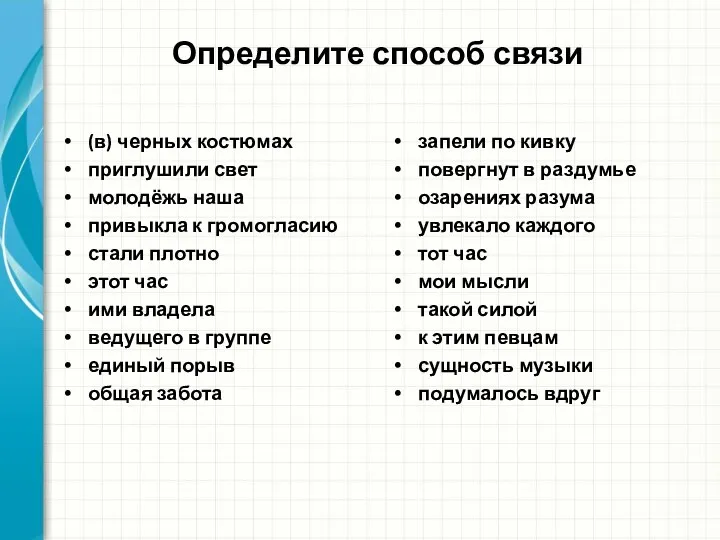 Определите способ связи

• (в) черных костюмах
• приглушили свет
• молодёжь наша
• привыкла к громогласию
• стали плотно
• этот час
• ими владела
• ведущего в группе
• единый порыв
• общая забота

• запели по кивку
• повергнут в раздумье
• озарениях разума
• увлекало каждого
• тот час
• мои мысли
• такой силой
• к этим певцам
• сущность музыки
• подумалось вдруг